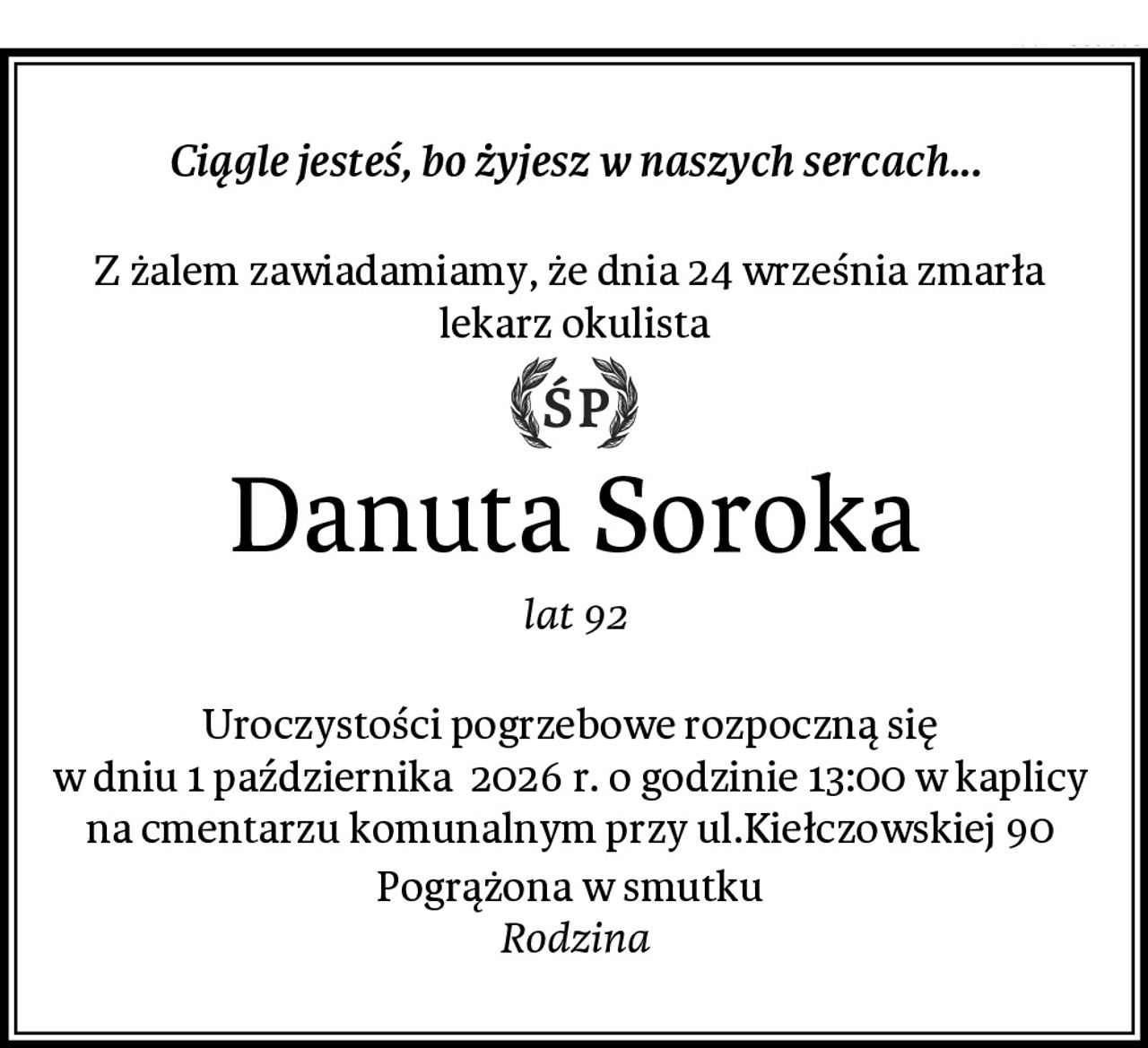 Ciągle jesteś, bo żyjesz w naszych sercach...

Z żalem zawiadamiamy, że dnia 24 września zmarła
lekarz okulista

ŚP

Danuta Soroka

lat 92

Uroczystości pogrzebowe rozpoczną się
w dniu 1 października 2026 r. o godzinie 13:00 w kaplicy
na cmentarzu komunalnym przy ul.Kiełczowskiej 90

Pogrążona w smutku
Rodzina